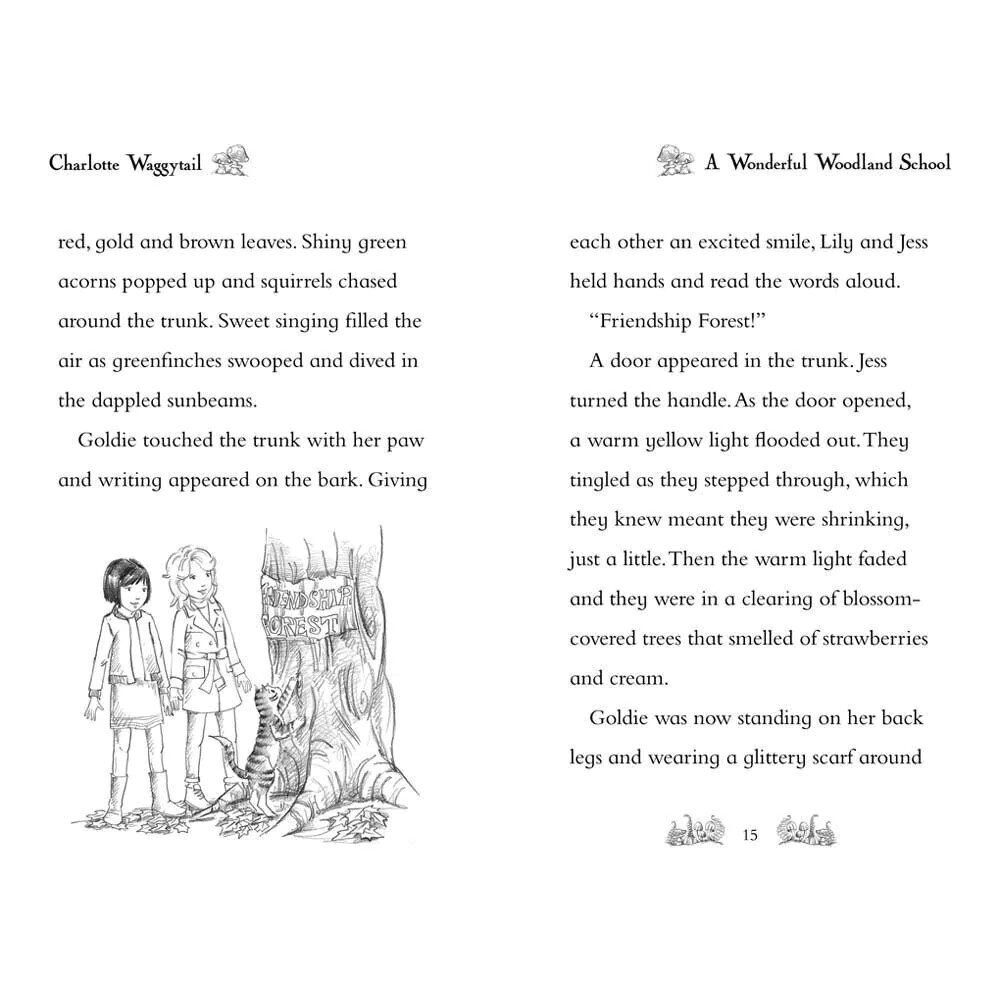 Charlotte Waggytail

red, gold and brown leaves. Shiny green acorns popped up and squirrels chased around the trunk. Sweet singing filled the air as greenfinches swooped and dived in the dappled sunbeams.

Goldie touched the trunk with her paw and writing appeared on the bark. Giving

FRIENDSHIP FOREST

A Wonderful Woodland School

each other an excited smile, Lily and Jess held hands and read the words aloud.

"Friendship Forest!"

A door appeared in the trunk. Jess turned the handle. As the door opened, a warm yellow light flooded out. They tingled as they stepped through, which they knew meant they were shrinking, just a little. Then the warm light faded and they were in a clearing of blossom-covered trees that smelled of strawberries and cream.

Goldie was now standing on her back legs and wearing a glittery scarf around

15